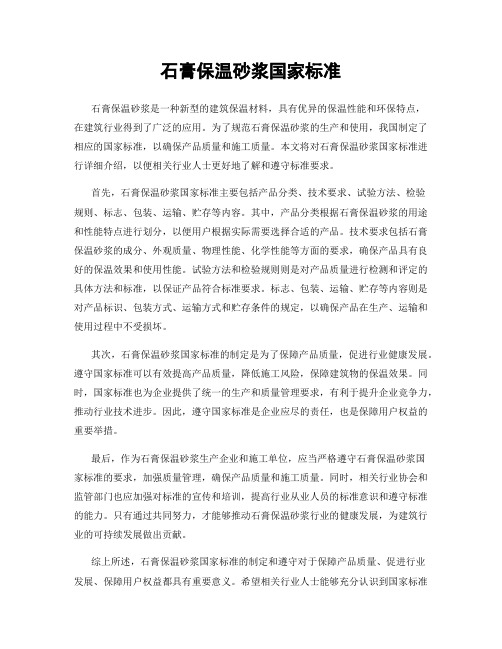 石膏保温砂浆国家标准

石膏保温砂浆是一种新型的建筑保温材料，具有优异的保温性能和环保特点，在建筑行业得到了广泛的应用。为了规范石膏保温砂浆的生产和使用，我国制定了相应的国家标准，以确保产品质量和施工质量。本文将对石膏保温砂浆国家标准进行详细介绍，以便相关行业人士更好地了解和遵守标准要求。

首先，石膏保温砂浆国家标准主要包括产品分类、技术要求、试验方法、检验规则、标志、包装、运输、贮存等内容。其中，产品分类根据石膏保温砂浆的用途和性能特点进行划分，以便用户根据实际需要选择合适的产品。技术要求包括石膏保温砂浆的成分、外观质量、物理性能、化学性能等方面的要求，确保产品具有良好的保温效果和使用性能。试验方法和检验规则则是对产品质量进行检测和评定的具体方法和标准，以保证产品符合标准要求。标志、包装、运输、贮存等内容则是对产品标识、包装方式、运输方式和贮存条件的规定，以确保产品在生产、运输和使用过程中不受损坏。

其次，石膏保温砂浆国家标准的制定是为了保障产品质量，促进行业健康发展。遵守国家标准可以有效提高产品质量，降低施工风险，保障建筑物的保温效果。同时，国家标准也为企业提供了统一的生产和质量管理要求，有利于提升企业竞争力，推动行业技术进步。因此，遵守国家标准是企业应尽的责任，也是保障用户权益的重要举措。

最后，作为石膏保温砂浆生产企业和施工单位，应当严格遵守石膏保温砂浆国家标准的要求，加强质量管理，确保产品质量和施工质量。同时，相关行业协会和监管部门也应加强对标准的宣传和培训，提高行业从业人员的标准意识和遵守标准的能力。只有通过共同努力，才能够推动石膏保温砂浆行业的健康发展，为建筑行业的可持续发展做出贡献。

综上所述，石膏保温砂浆国家标准的制定和遵守对于保障产品质量、促进行业发展、保障用户权益都具有重要意义。希望相关行业人士能够充分认识到国家标准